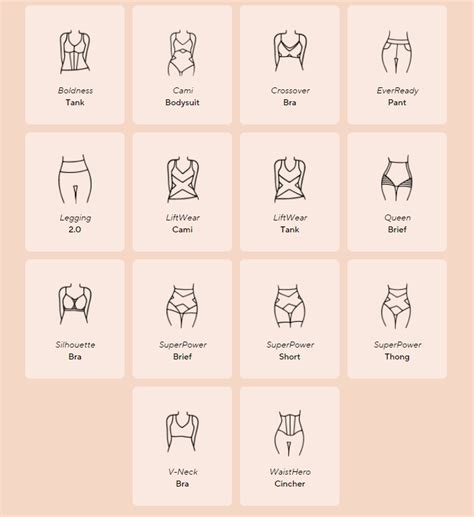 Boldness
Tank

Cami
Bodysuit

Crossover
Bra

EverReady
Pant

Legging
2.0

LiftWear
Cami

LiftWear
Tank

Queen
Brief

Silhouette
Bra

SuperPower
Brief

SuperPower
Short

SuperPower
Thong

V-Neck
Bra

WaistHero
Cincher